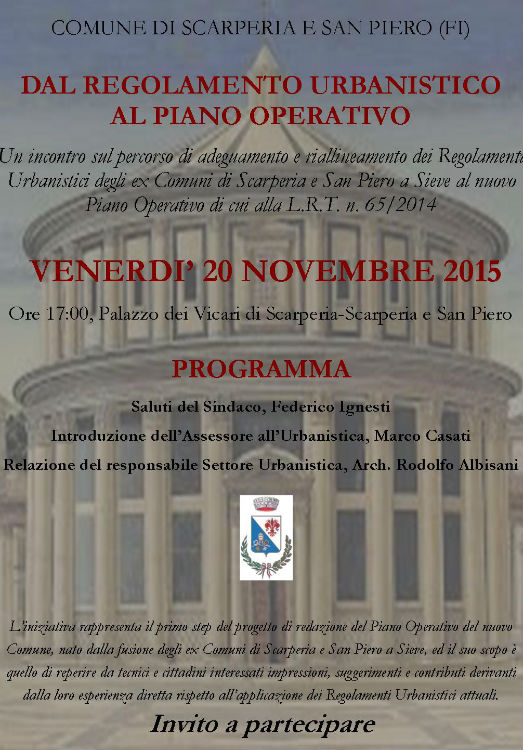 COMUNE DI SCARPERIA E SAN PIERO (FI)

DAL REGOLAMENTO URBANISTICO AL PIANO OPERATIVO

Un incontro sul percorso di adeguamento e riallineamento dei Regolamenti Urbanistici degli ex Comuni di Scarperia e San Piero a Sieve al nuovo Piano Operativo di cui alla L.R.T. n. 65/2014

VENERDI' 20 NOVEMBRE 2015

Ore 17:00, Palazzo dei Vicari di Scarperia-Scarperia e San Piero

PROGRAMMA

Saluti del Sindaco, Federico Ignesti

Introduzione dell'Assessore all'Urbanistica, Marco Casati

Relazione del responsabile Settore Urbanistica, Arch. Rodolfo Albisani

L'iniziativa rappresenta il primo step del progetto di redazione del Piano Operativo del nuovo Comune, nato dalla fusione degli ex Comuni di Scarperia e San Piero a Sieve, ed il suo scopo è quello di reperire da tecnici e cittadini interessati impressioni, suggerimenti e contributi derivanti dalla loro esperienza diretta rispetto all'applicazione dei Regolamenti Urbanistici attuali.

Invito a partecipare